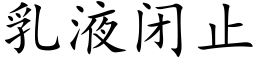 乳液闭止